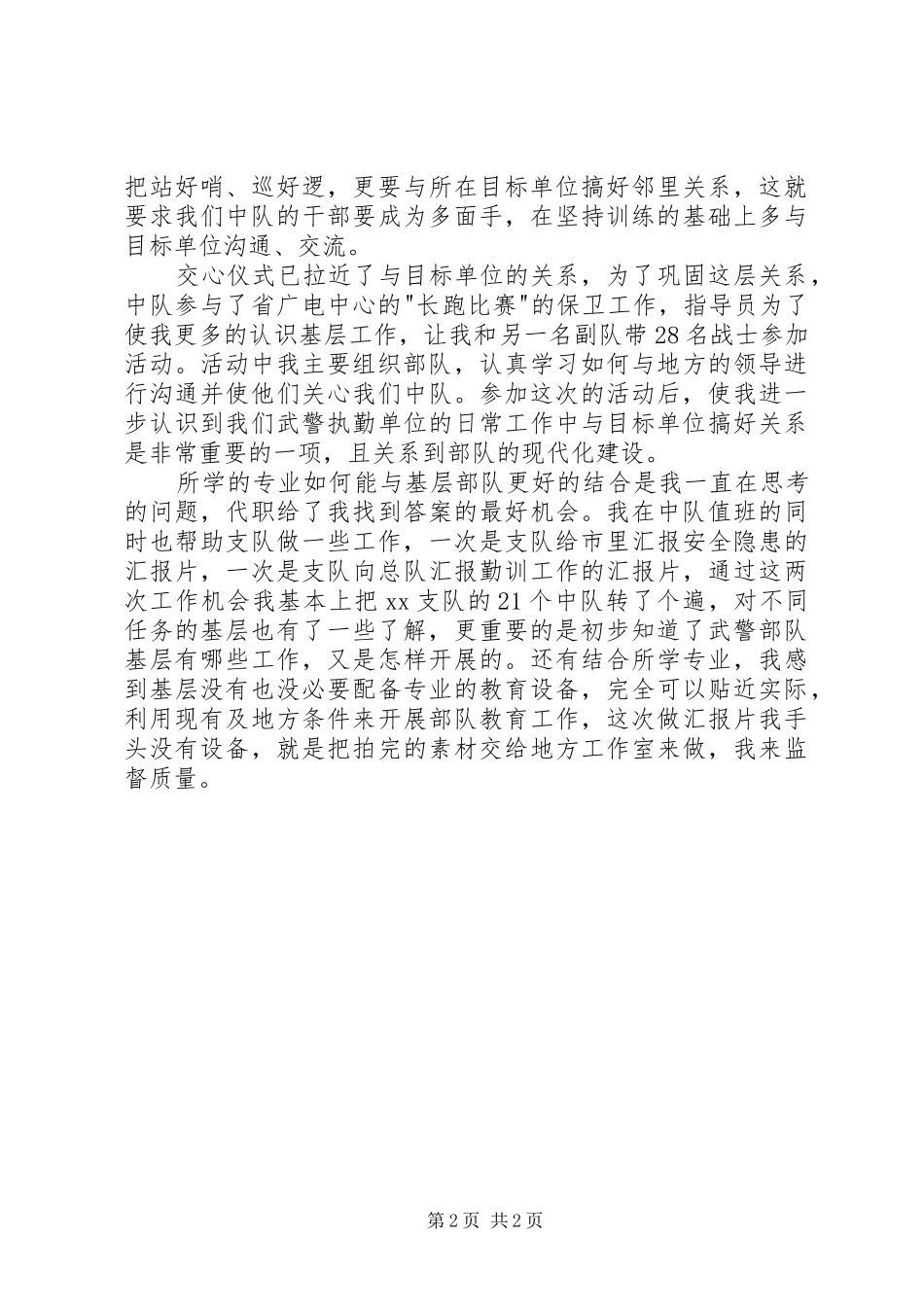 把站好哨、巡好逻，更要与所在目标单位搞好邻里关系，这就要求我们中队的干部要成为多面手，在坚持训练的基础上多与目标单位沟通、交流。

交心仪式已拉近了与目标单位的关系，为了巩固这层关系，中队参与了省广电中心的"长跑比赛"的保卫工作，指导员为了使我更多的认识基层工作，让我和另一名副队带28名战士参加活动。活动中我主要组织部队，认真学习如何与地方的领导进行沟通并使他们关心我们中队。参加这次的活动后，使我进一步认识到我们武警执勤单位的日常工作中与目标单位搞好关系是非常重要的一项，且关系到部队的现代化建设。

所学的专业如何能与基层部队更好的结合是我一直在思考的问题，代职给了我找到答案的最好机会。我在中队值班的同时也帮助支队做一些工作，一次是支队给市里汇报安全隐患的汇报片，一次是支队向总队汇报勤训工作的汇报片，通过这两次工作机会我基本上把xx支队的21个中队转了个遍，对不同任务的基层也有了一些了解，更重要的是初步知道了武警部队基层有哪些工作，又是怎样开展的。还有结合所学专业，我感到基层没有也没必要配备专业的教育设备，完全可以贴近实际，利用现有及地方条件来开展部队教育工作，这次做汇报片我手头没有设备，就是把拍完的素材交给地方工作室来做，我来监督质量。

第2页 共2页